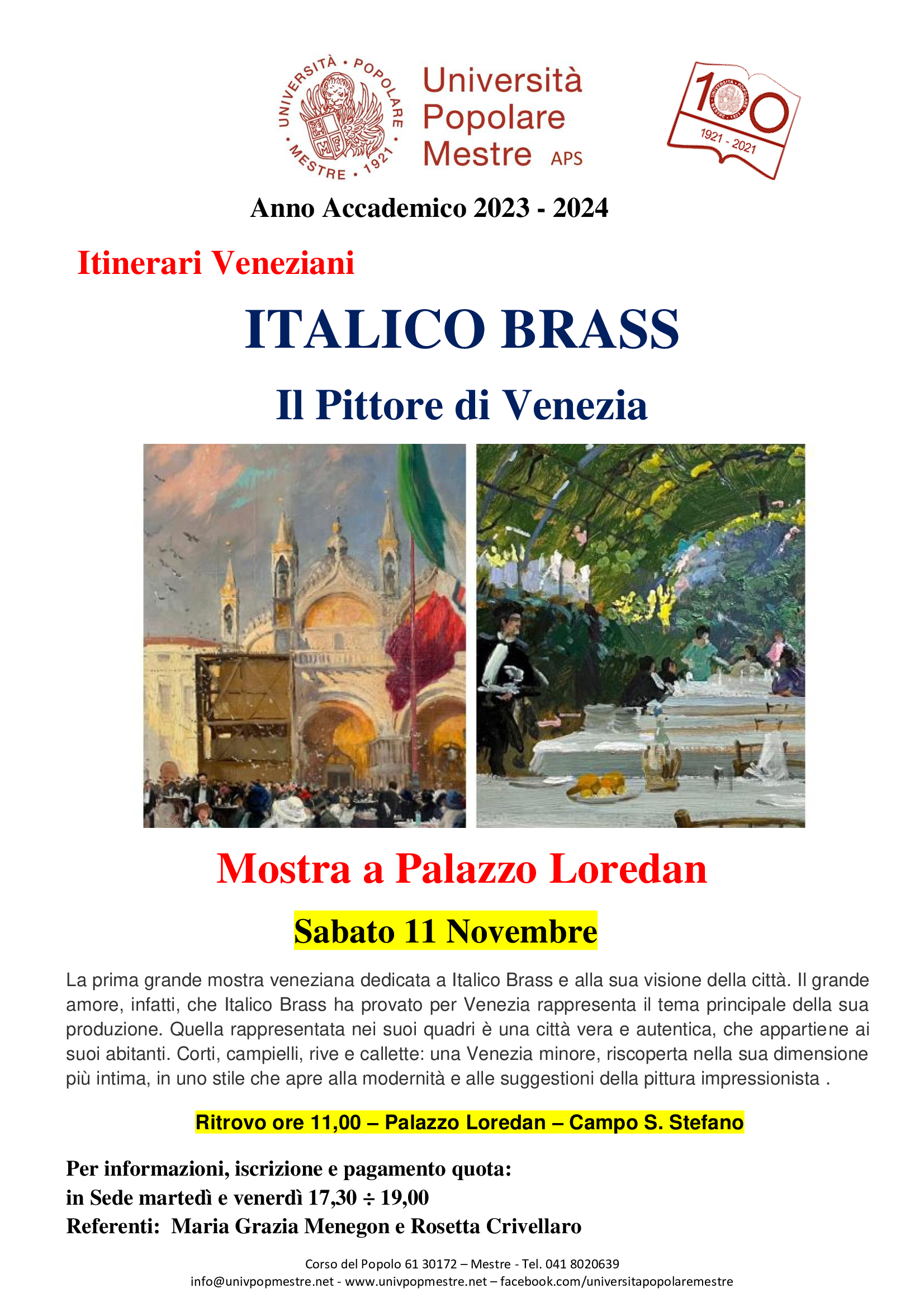 UNIVERSITÀ • POPOLARE • MESTRE • 1921

Università Popolare Mestre APS

100 1921 - 2021

Anno Accademico 2023 - 2024

Itinerari Veneziani

ITALICO BRASS

Il Pittore di Venezia

Mostra a Palazzo Loredan

Sabato 11 Novembre

La prima grande mostra veneziana dedicata a Italico Brass e alla sua visione della città. Il grande amore, infatti, che Italico Brass ha provato per Venezia rappresenta il tema principale della sua produzione. Quella rappresentata nei suoi quadri è una città vera e autentica, che appartiene ai suoi abitanti. Corti, campielli, rive e callette: una Venezia minore, riscoperta nella sua dimensione più intima, in uno stile che apre alla modernità e alle suggestioni della pittura impressionista .

Ritrovo ore 11,00 – Palazzo Loredan – Campo S. Stefano

Per informazioni, iscrizione e pagamento quota:
in Sede martedì e venerdì 17,30 ÷ 19,00
Referenti: Maria Grazia Menegon e Rosetta Crivellaro

Corso del Popolo 61 30172 – Mestre - Tel. 041 8020639
info@univpopmestre.net - www.univpopmestre.net – facebook.com/universitapopolaremestre